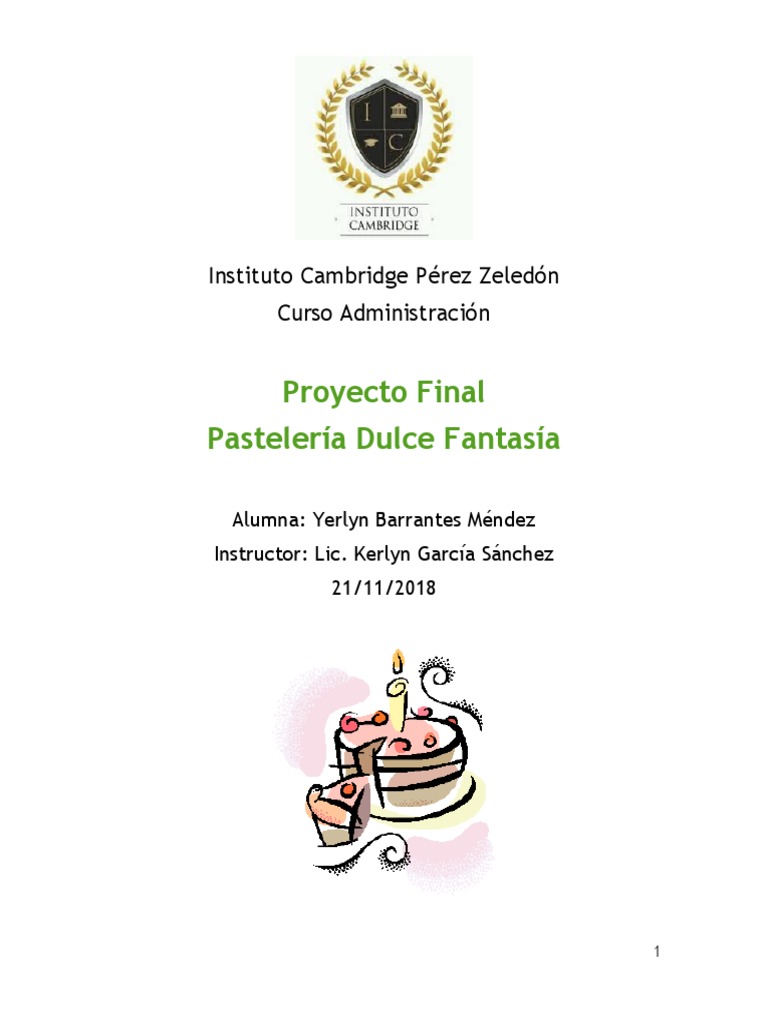 I C

INSTITUTO
CAMBRIDGE

Instituto Cambridge Pérez Zeledón
Curso Administración

Proyecto Final
Pastelería Dulce Fantasía

Alumna: Yerlyn Barrantes Méndez
Instructor: Lic. Kerlyn García Sánchez
21/11/2018

1